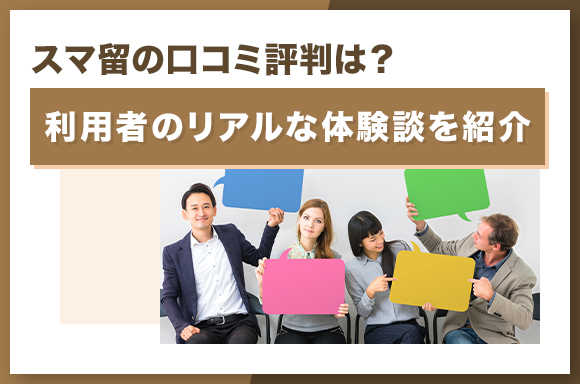 スマ留の口コミ評判は？

利用者のリアルな体験談を紹介